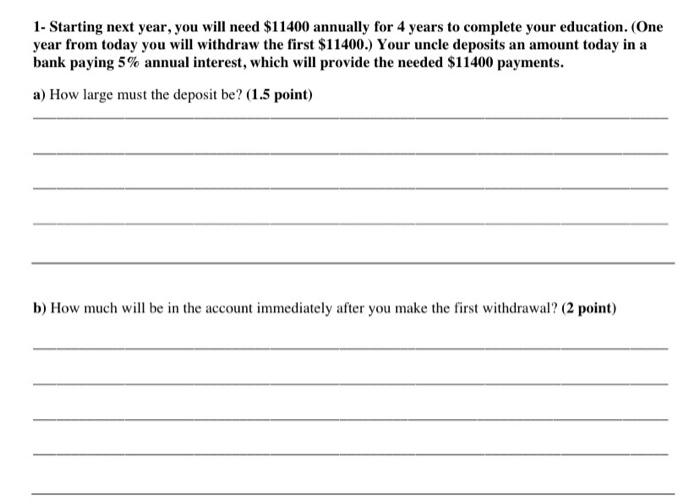 1- Starting next year, you will need \$11400 annually for 4 years to complete your education. (One year from today you will withdraw the first \$11400.) Your uncle deposits an amount today in a bank paying 5% annual interest, which will provide the needed \$11400 payments.

a) How large must the deposit be? (1.5 point)

b) How much will be in the account immediately after you make the first withdrawal? (2 point)